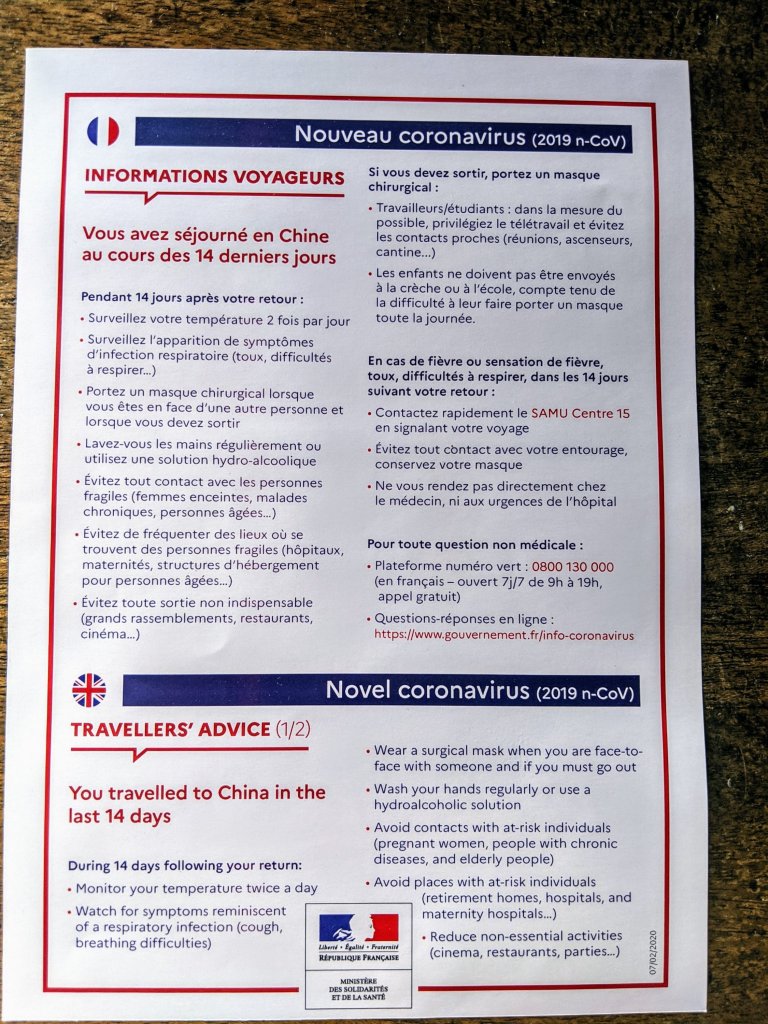 Nouveau coronavirus (2019 n-CoV)

INFORMATIONS VOYAGEURS

Vous avez séjourné en Chine au cours des 14 derniers jours

Pendant 14 jours après votre retour :

• Surveillez votre température 2 fois par jour
• Surveillez l'apparition de symptômes d'infection respiratoire (toux, difficultés à respirer...)
• Portez un masque chirurgical lorsque vous êtes en face d'une autre personne et lorsque vous devez sortir
• Lavez-vous les mains régulièrement ou utilisez une solution hydro-alcoolique
• Évitez tout contact avec les personnes fragiles (femmes enceintes, malades chroniques, personnes âgées...)
• Évitez de fréquenter des lieux où se trouvent des personnes fragiles (hôpitaux, maternités, structures d'hébergement pour personnes âgées...)
• Évitez toute sortie non indispensable (grands rassemblements, restaurants, cinéma...)

Si vous devez sortir, portez un masque chirurgical :

• Travailleurs/étudiants : dans la mesure du possible, privilégiez le télétravail et évitez les contacts proches (réunions, ascenseurs, cantine...)
• Les enfants ne doivent pas être envoyés à la crèche ou à l'école, compte tenu de la difficulté à leur faire porter un masque toute la journée.

En cas de fièvre ou sensation de fièvre, toux, difficultés à respirer, dans les 14 jours suivant votre retour :

• Contactez rapidement le SAMU Centre 15 en signalant votre voyage
• Évitez tout contact avec votre entourage, conservez votre masque
• Ne vous rendez pas directement chez le médecin, ni aux urgences de l'hôpital

Pour toute question non médicale :

• Plateforme numéro vert : 0800 130 000 (en français – ouvert 7j/7 de 9h à 19h, appel gratuit)
• Questions-réponses en ligne : https://www.gouvernement.fr/info-coronavirus

Novel coronavirus (2019 n-CoV)

TRAVELLERS' ADVICE (1/2)

You travelled to China in the last 14 days

During 14 days following your return:

• Monitor your temperature twice a day
• Watch for symptoms reminiscent of a respiratory infection (cough, breathing difficulties)

• Wear a surgical mask when you are face-to-face with someone and if you must go out
• Wash your hands regularly or use a hydroalcoholic solution
• Avoid contacts with at-risk individuals (pregnant women, people with chronic diseases, and elderly people)
• Avoid places with at-risk individuals (retirement homes, hospitals, and maternity hospitals...)
• Reduce non-essential activities (cinema, restaurants, parties...)

Liberté • Égalité • Fraternité
RÉPUBLIQUE FRANÇAISE
MINISTÈRE DES SOLIDARITÉS ET DE LA SANTÉ

07/02/2020